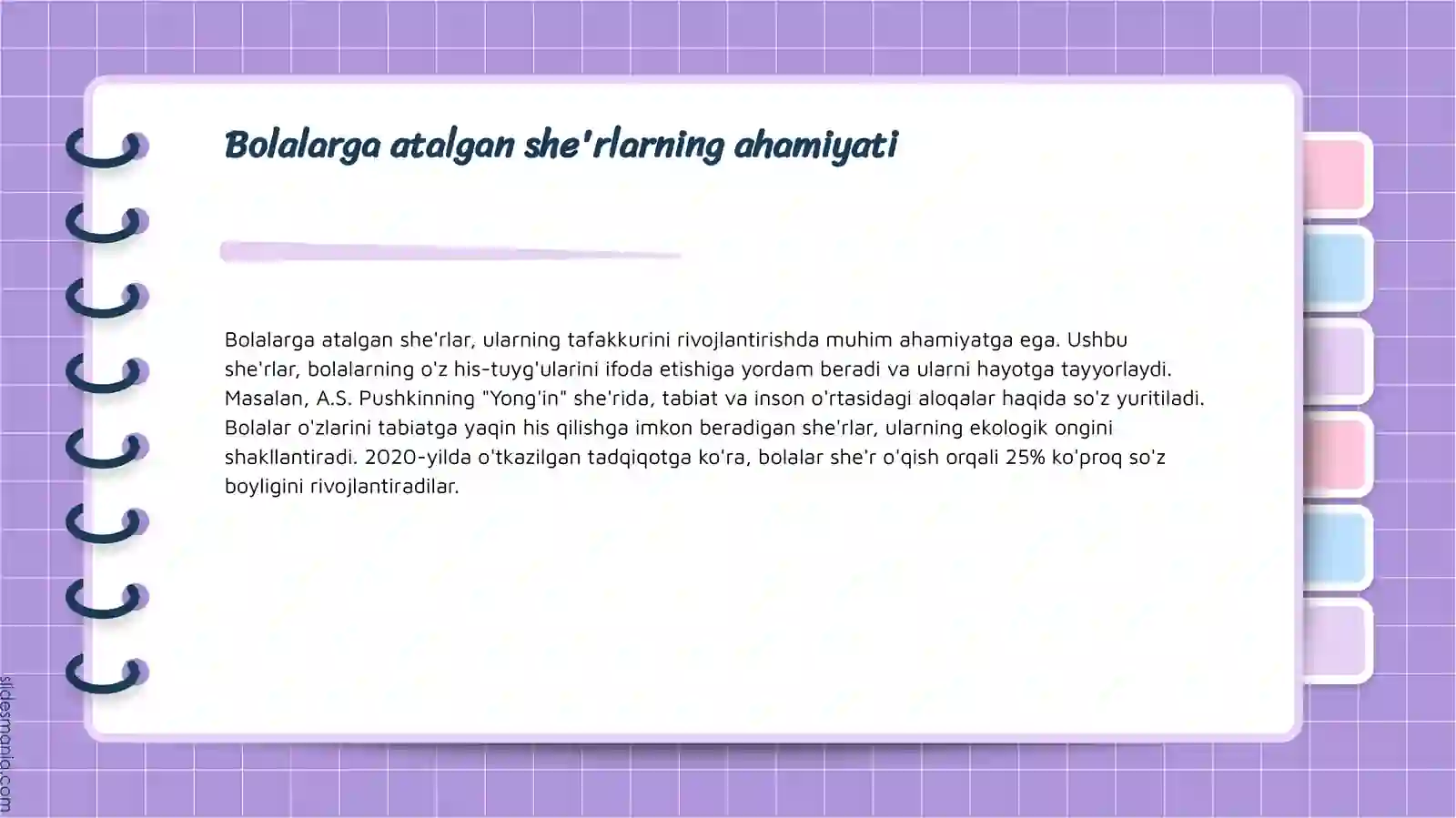 Bolalarga atalgan she'rlarning ahamiyati

Bolalarga atalgan she'rlar, ularning tafakkurini rivojlantirishda muhim ahamiyatga ega. Ushbu she'rlar, bolalarning o'z his-tuyg'ularini ifoda etishiga yordam beradi va ularni hayotga tayyorlaydi. Masalan, A.S. Pushkinning "Yong'in" she'rida, tabiat va inson o'rtasidagi aloqalar haqida so'z yuritiladi. Bolalar o'zlarini tabiatga yaqin his qilishga imkon beradigan she'rlar, ularning ekologik ongini shakllantiradi. 2020-yilda o'tkazilgan tadqiqotga ko'ra, bolalar she'r o'qish orqali 25% ko'proq so'z boyligini rivojlantiradilar.

slidesmania.com